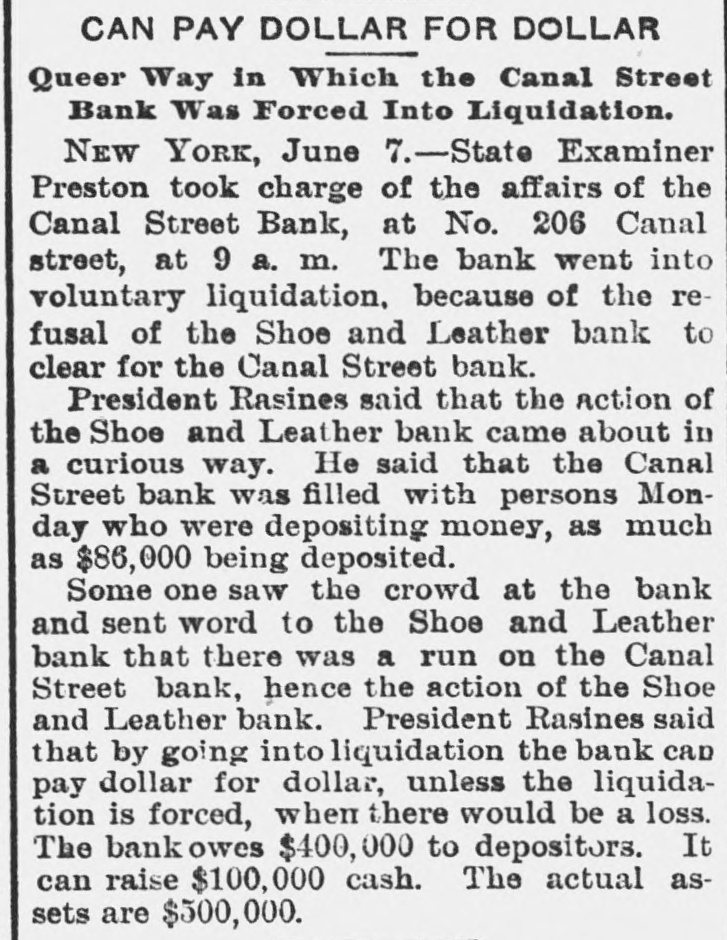 CAN PAY DOLLAR FOR DOLLAR

Queer Way in Which the Canal Street Bank Was Forced Into Liquidation.

NEW YORK, June 7.—State Examiner Preston took charge of the affairs of the Canal Street Bank, at No. 206 Canal street, at 9 a. m. The bank went into voluntary liquidation, because of the refusal of the Shoe and Leather bank to clear for the Canal Street bank.

President Rasines said that the action of the Shoe and Leather bank came about in a curious way. He said that the Canal Street bank was filled with persons Monday who were depositing money, as much as $86,000 being deposited.

Some one saw the crowd at the bank and sent word to the Shoe and Leather bank that there was a run on the Canal Street bank, hence the action of the Shoe and Leather bank. President Rasines said that by going into liquidation the bank can pay dollar for dollar, unless the liquidation is forced, when there would be a loss. The bank owes $400,000 to depositors. It can raise $100,000 cash. The actual assets are $500,000.